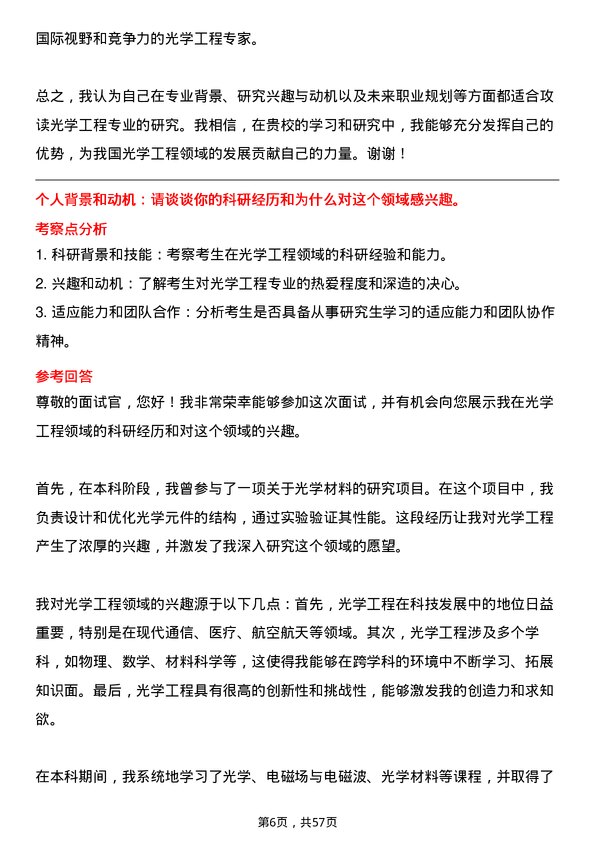 国际视野和竞争力的光学工程专家。

总之，我认为自己在专业背景、研究兴趣与动机以及未来职业规划等方面都适合攻读光学工程专业的研究。我相信，在贵校的学习和研究中，我能够充分发挥自己的优势，为我国光学工程领域的发展贡献自己的力量。谢谢！

个人背景和动机：请谈谈你的科研经历和为什么对这个领域感兴趣。

考察点分析

1. 科研背景和技能：考察考生在光学工程领域的科研经验和能力。
2. 兴趣和动机：了解考生对光学工程专业的热爱程度和深造的决心。
3. 适应能力和团队合作：分析考生是否具备从事研究生学习的适应能力和团队协作精神。

参考回答

尊敬的面试官，您好！我非常荣幸能够参加这次面试，并有机会向您展示我在光学工程领域的科研经历和对这个领域的兴趣。

首先，在本科阶段，我曾参与了一项关于光学材料的研究项目。在这个项目中，我负责设计和优化光学元件的结构，通过实验验证其性能。这段经历让我对光学工程产生了浓厚的兴趣，并激发了我深入研究这个领域的愿望。

我对光学工程领域的兴趣源于以下几点：首先，光学工程在科技发展中的地位日益重要，特别是在现代通信、医疗、航空航天等领域。其次，光学工程涉及多个学科，如物理、数学、材料科学等，这使得我能够在跨学科的环境中不断学习、拓展知识面。最后，光学工程具有很高的创新性和挑战性，能够激发我的创造力和求知欲。

在本科期间，我系统地学习了光学、电磁场与电磁波、光学材料等课程，并取得了

第6页，共57页